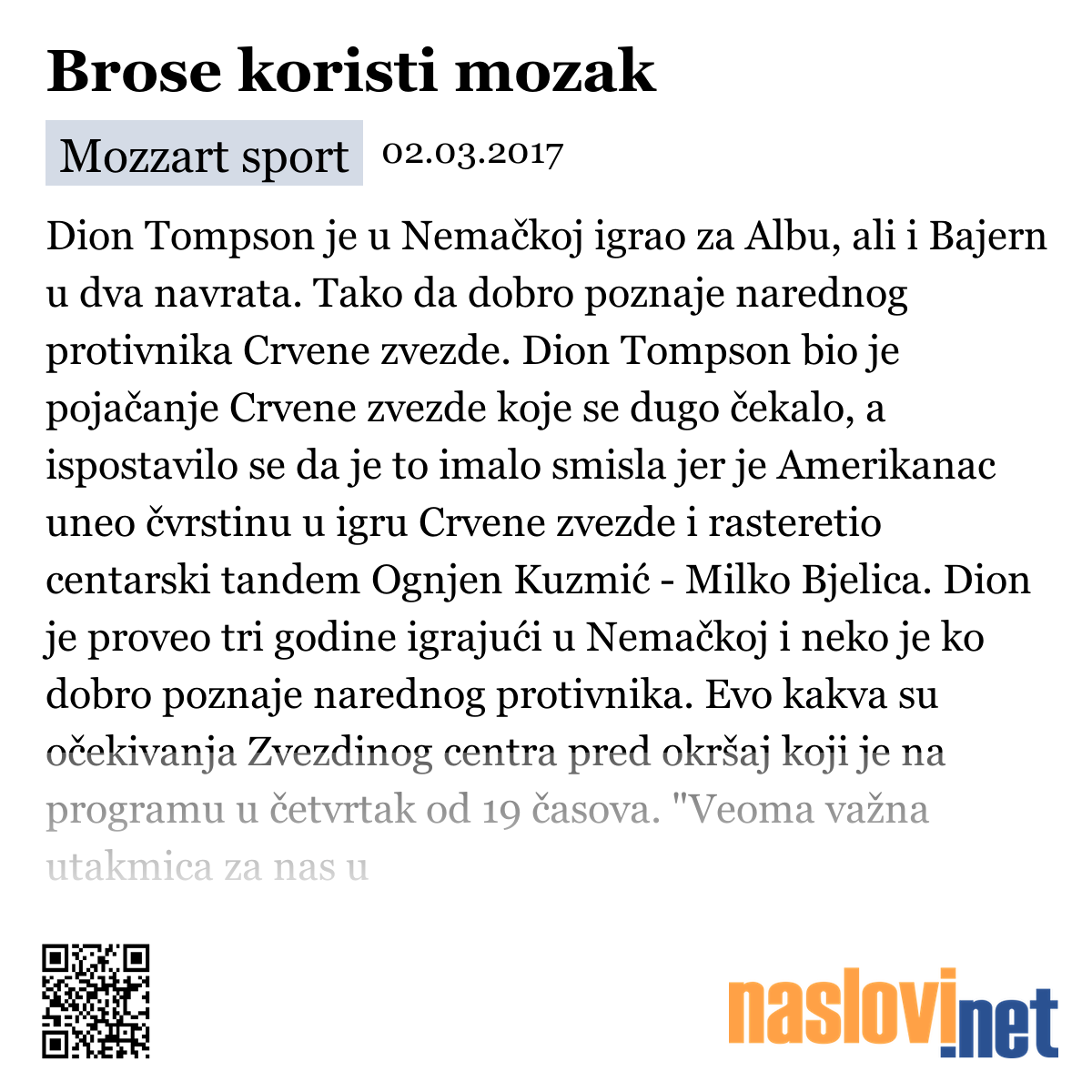 Brose koristi mozak

Mozzart sport 02.03.2017

Dion Tompson je u Nemačkoj igrao za Albu, ali i Bajern u dva navrata. Tako da dobro poznaje narednog protivnika Crvene zvezde. Dion Tompson bio je pojačanje Crvene zvezde koje se dugo čekalo, a ispostavilo se da je to imalo smisla jer je Amerikanac uneo čvrstinu u igru Crvene zvezde i rasteretio centarski tandem Ognjen Kuzmić - Milko Bjelica. Dion je proveo tri godine igrajući u Nemačkoj i neko je ko dobro poznaje narednog protivnika. Evo kakva su očekivanja Zvezdinog centra pred okršaj koji je na programu u četvrtak od 19 časova. "Veoma važna utakmica za nas u

naslovi.net